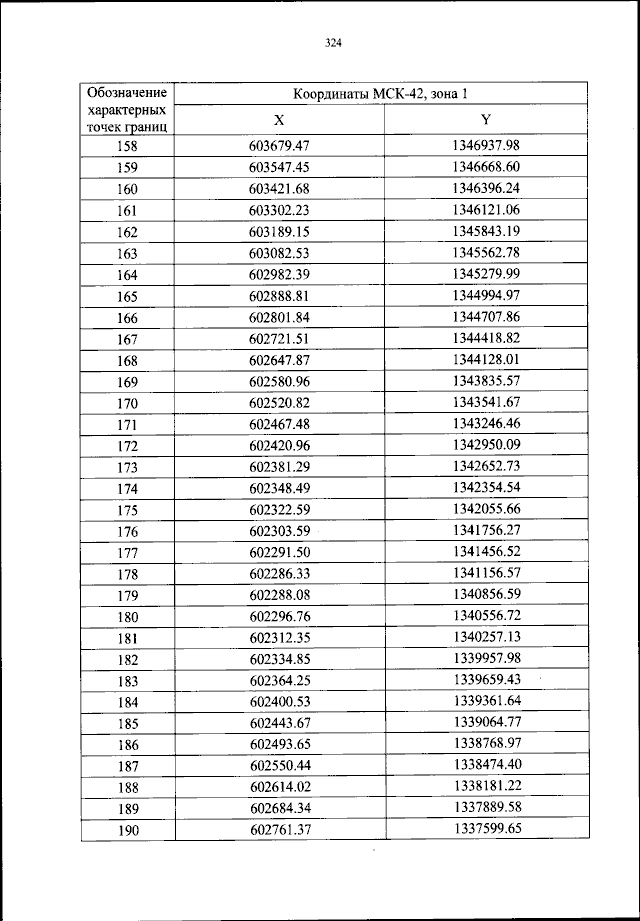 324

| Обозначение характерных точек границ | Координаты МСК-42, зона 1 | |
|---|---|---|
| | X | Y |
| 158 | 603679.47 | 1346937.98 |
| 159 | 603547.45 | 1346668.60 |
| 160 | 603421.68 | 1346396.24 |
| 161 | 603302.23 | 1346121.06 |
| 162 | 603189.15 | 1345843.19 |
| 163 | 603082.53 | 1345562.78 |
| 164 | 602982.39 | 1345279.99 |
| 165 | 602888.81 | 1344994.97 |
| 166 | 602801.84 | 1344707.86 |
| 167 | 602721.51 | 1344418.82 |
| 168 | 602647.87 | 1344128.01 |
| 169 | 602580.96 | 1343835.57 |
| 170 | 602520.82 | 1343541.67 |
| 171 | 602467.48 | 1343246.46 |
| 172 | 602420.96 | 1342950.09 |
| 173 | 602381.29 | 1342652.73 |
| 174 | 602348.49 | 1342354.54 |
| 175 | 602322.59 | 1342055.66 |
| 176 | 602303.59 | 1341756.27 |
| 177 | 602291.50 | 1341456.52 |
| 178 | 602286.33 | 1341156.57 |
| 179 | 602288.08 | 1340856.59 |
| 180 | 602296.76 | 1340556.72 |
| 181 | 602312.35 | 1340257.13 |
| 182 | 602334.85 | 1339957.98 |
| 183 | 602364.25 | 1339659.43 |
| 184 | 602400.53 | 1339361.64 |
| 185 | 602443.67 | 1339064.77 |
| 186 | 602493.65 | 1338768.97 |
| 187 | 602550.44 | 1338474.40 |
| 188 | 602614.02 | 1338181.22 |
| 189 | 602684.34 | 1337889.58 |
| 190 | 602761.37 | 1337599.65 |